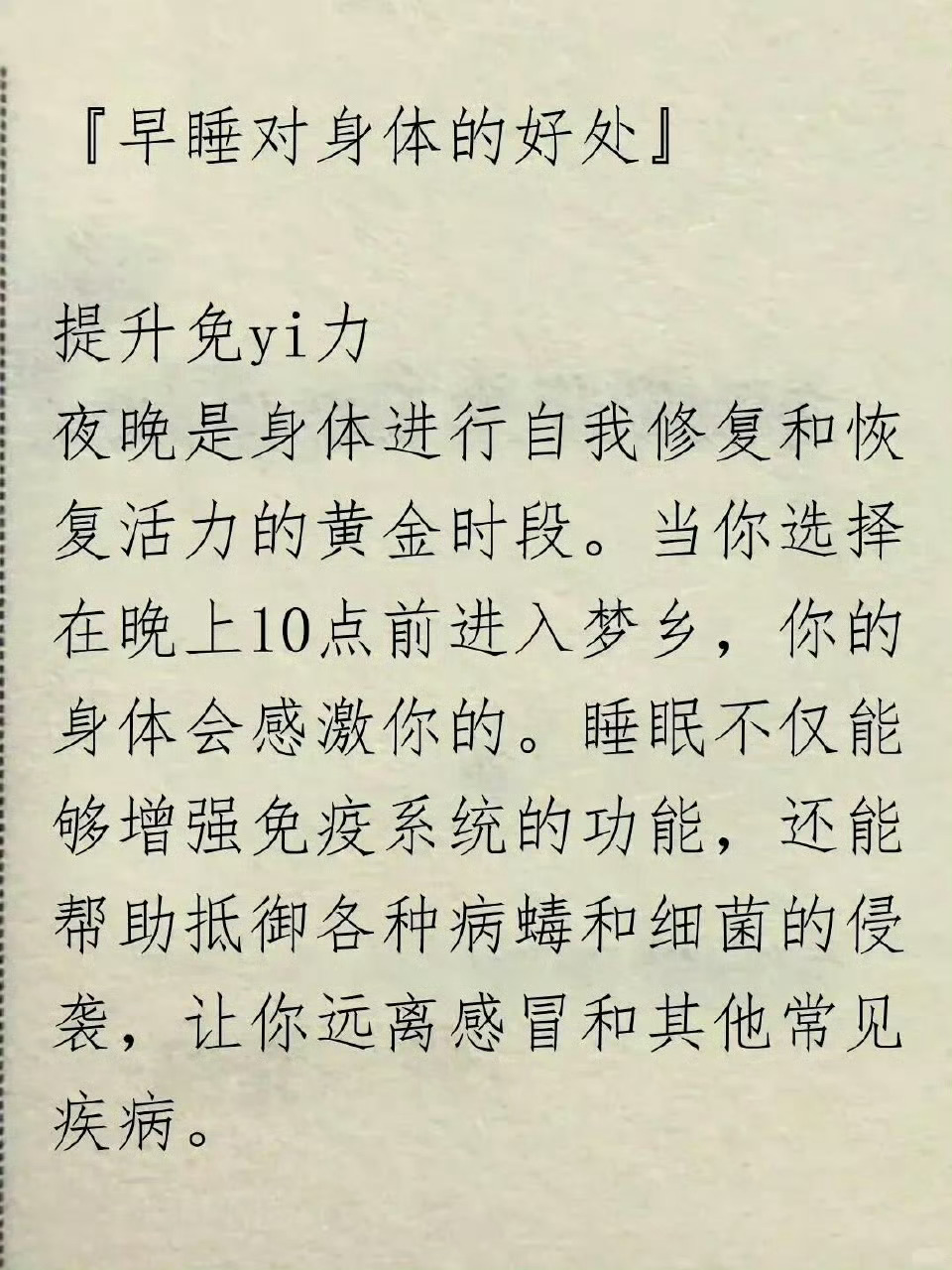 『早睡对身体的好处』

提升免yi力
夜晚是身体进行自我修复和恢复活力的黄金时段。当你选择在晚上10点前进入梦乡，你的身体会感激你的。睡眠不仅能够增强免疫系统的功能，还能帮助抵御各种病螨和细菌的侵袭，让你远离感冒和其他常见疾病。